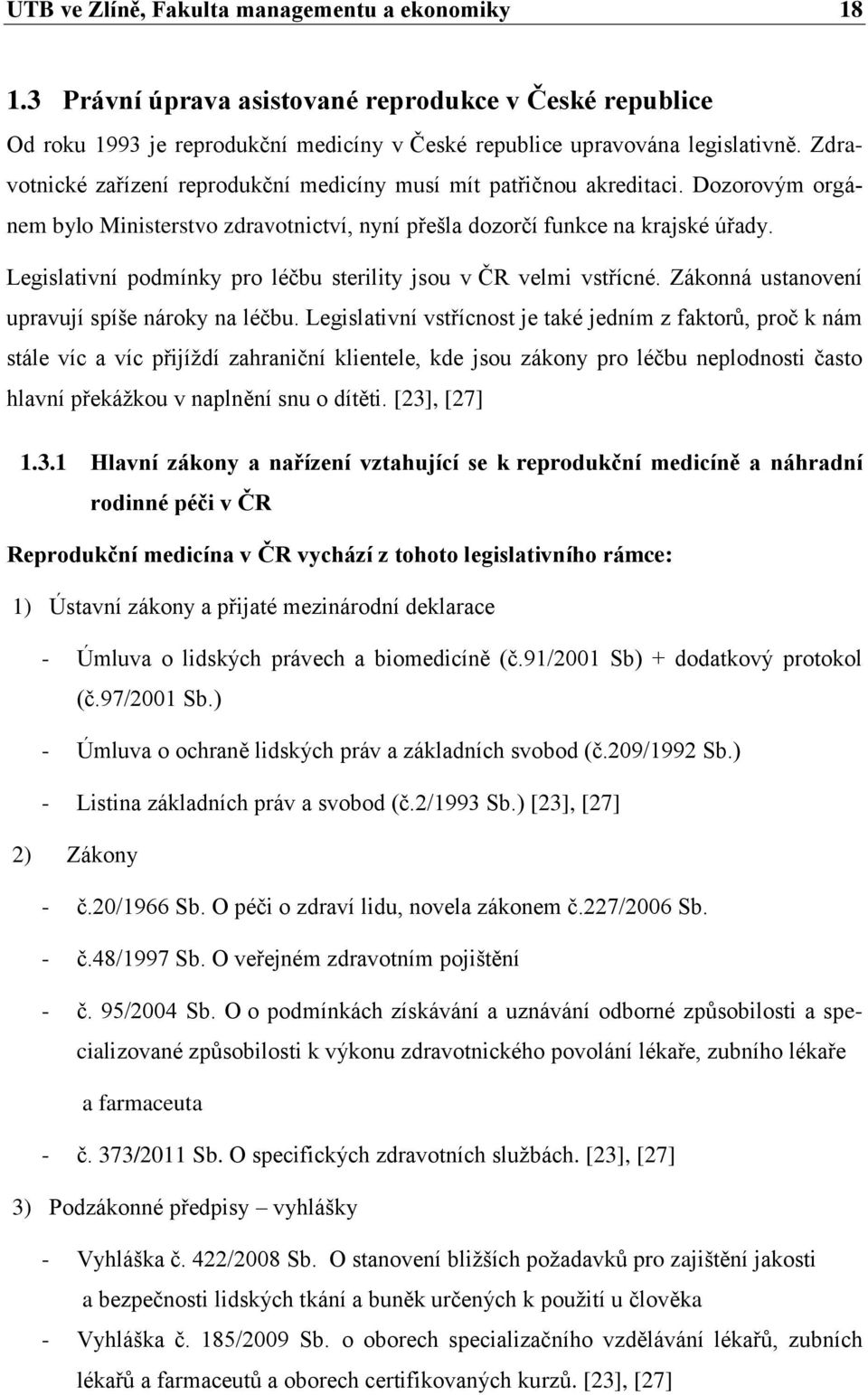 UTB ve Zlíně, Fakulta managementu a ekonomiky 18

1.3 Právní úprava asistované reprodukce v České republice

Od roku 1993 je reprodukční medicíny v České republice upravována legislativně. Zdravotnické zařízení reprodukční medicíny musí mít patřičnou akreditaci. Dozorovým orgánem bylo Ministerstvo zdravotnictví, nyní přešla dozorčí funkce na krajské úřady. Legislativní podmínky pro léčbu sterility jsou v ČR velmi vstřícné. Zákonná ustanovení upravují spíše nároky na léčbu. Legislativní vstřícnost je také jedním z faktorů, proč k nám stále víc a víc přijíždí zahraniční klientele, kde jsou zákony pro léčbu neplodnosti často hlavní překážkou v naplnění snu o dítěti. [23], [27]

1.3.1 Hlavní zákony a nařízení vztahující se k reprodukční medicíně a náhradní rodinné péči v ČR

Reprodukční medicína v ČR vychází z tohoto legislativního rámce:

1) Ústavní zákony a přijaté mezinárodní deklarace

- Úmluva o lidských právech a biomedicíně (č.91/2001 Sb) + dodatkový protokol (č.97/2001 Sb.)
- Úmluva o ochraně lidských práv a základních svobod (č.209/1992 Sb.)
- Listina základních práv a svobod (č.2/1993 Sb.) [23], [27]

2) Zákony

- č.20/1966 Sb. O péči o zdraví lidu, novela zákonem č.227/2006 Sb.
- č.48/1997 Sb. O veřejném zdravotním pojištění
- č. 95/2004 Sb. O o podmínkách získávání a uznávání odborné způsobilosti a specializované způsobilosti k výkonu zdravotnického povolání lékaře, zubního lékaře a farmaceuta
- č. 373/2011 Sb. O specifických zdravotních službách. [23], [27]

3) Podzákonné předpisy – vyhlášky

- Vyhláška č. 422/2008 Sb. O stanovení bližších požadavků pro zajištění jakosti a bezpečnosti lidských tkání a buněk určených k použití u člověka
- Vyhláška č. 185/2009 Sb. o oborech specializačního vzdělávání lékařů, zubních lékařů a farmaceutů a oborech certifikovaných kurzů. [23], [27]